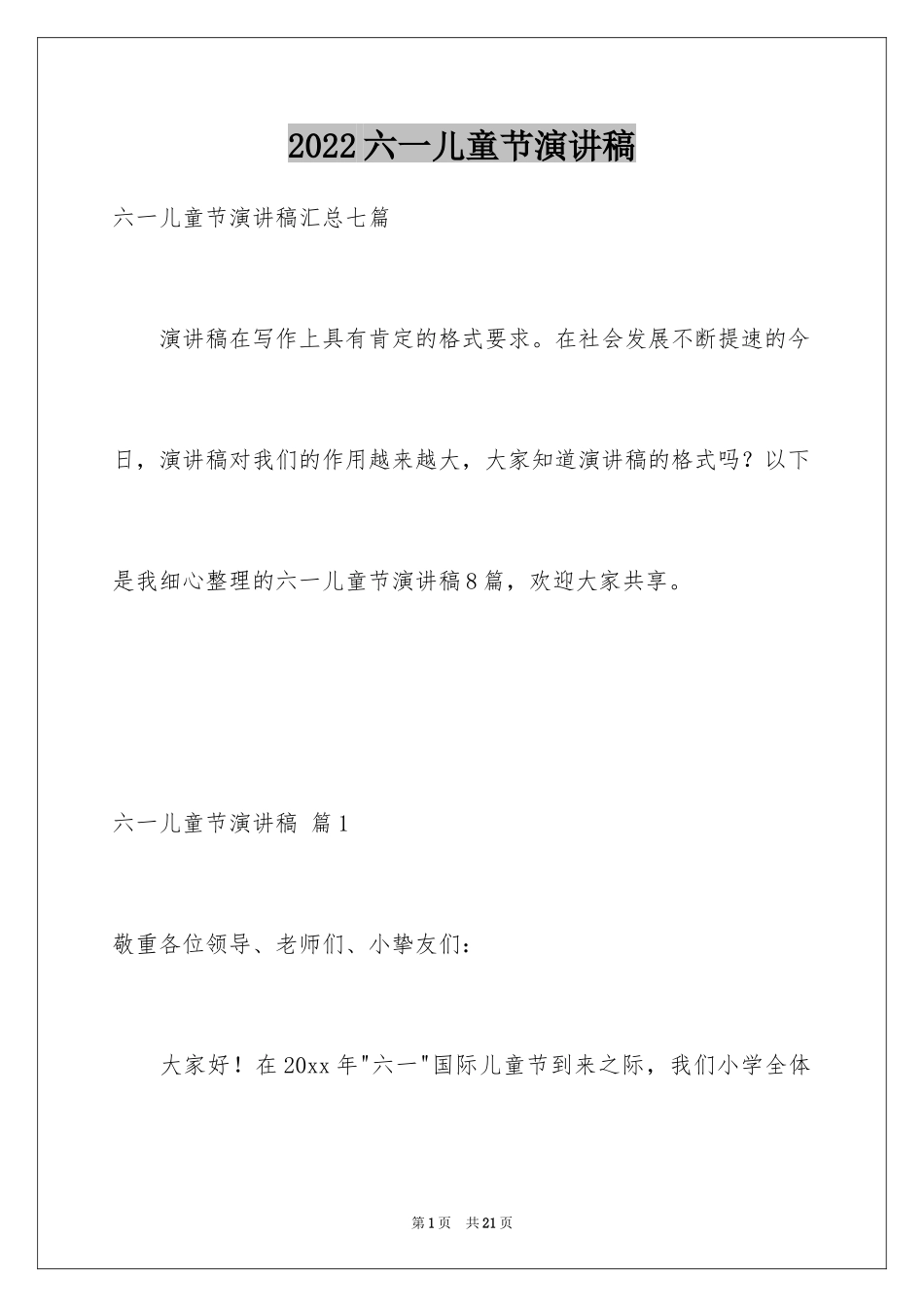 2022六一儿童节演讲稿

六一儿童节演讲稿汇总七篇

演讲稿在写作上具有肯定的格式要求。在社会发展不断提速的今日，演讲稿对我们的作用越来越大，大家知道演讲稿的格式吗？以下是我细心整理的六一儿童节演讲稿8篇，欢迎大家共享。

六一儿童节演讲稿 篇1

敬重各位领导、老师们、小挚友们：

大家好！在20xx年"六一"国际儿童节到来之际，我们小学全体

第1页 共21页